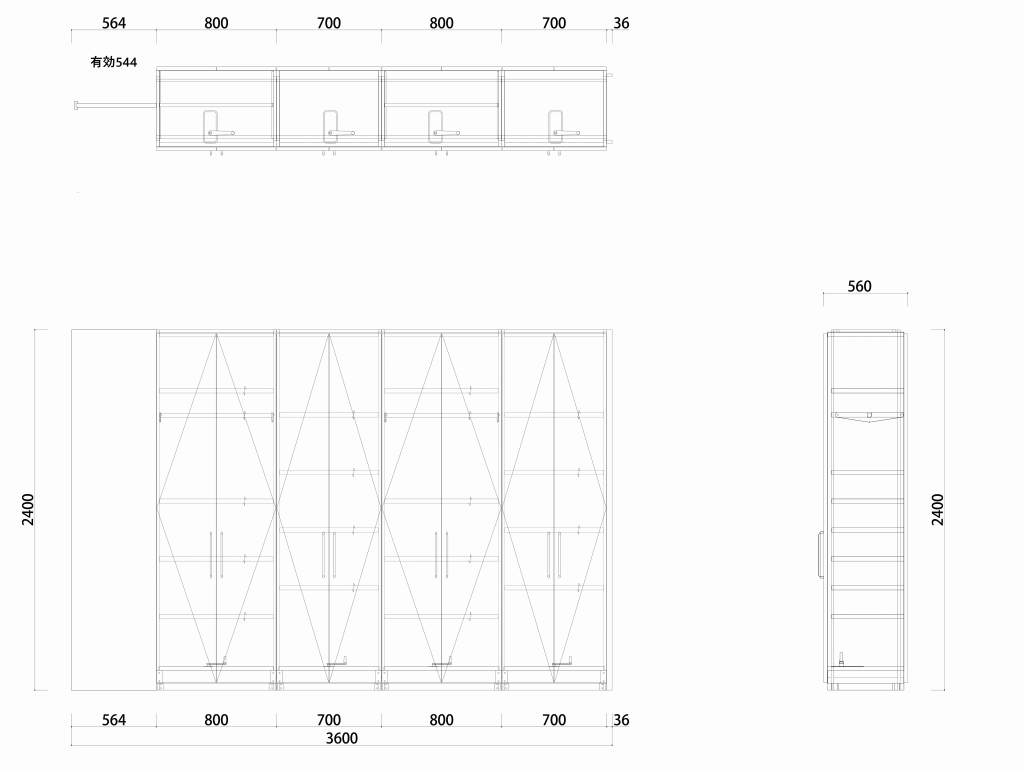 564 800 700 800 700 36

有効544

560

2400

2400

564 800 700 800 700 36

3600